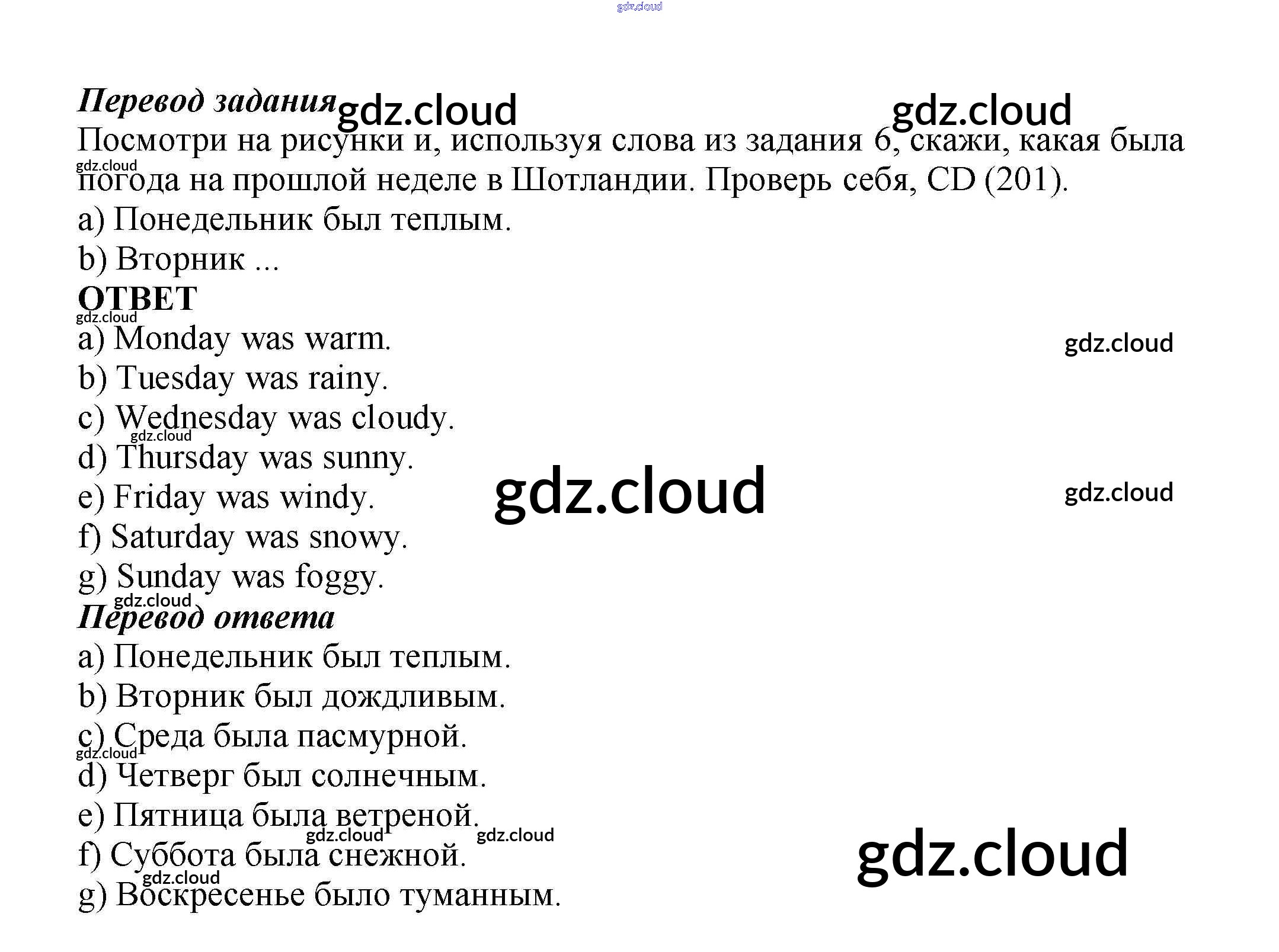 Перевод задания

Посмотри на рисунки и, используя слова из задания 6, скажи, какая была погода на прошлой неделе в Шотландии. Проверь себя, CD (201).

a) Понедельник был теплым.
b) Вторник ...

ОТВЕТ

a) Monday was warm.
b) Tuesday was rainy.
c) Wednesday was cloudy.
d) Thursday was sunny.
e) Friday was windy.
f) Saturday was snowy.
g) Sunday was foggy.

Перевод ответа

a) Понедельник был теплым.
b) Вторник был дождливым.
c) Среда была пасмурной.
d) Четверг был солнечным.
e) Пятница была ветреной.
f) Суббота была снежной.
g) Воскресенье было туманным.

gdz.cloud